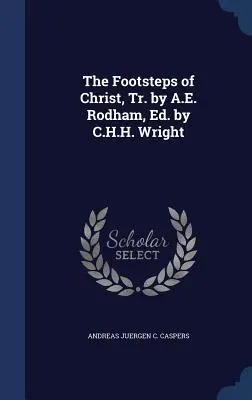 The Footsteps of Christ, Tr. by A.E. Rodham, Ed. by C.H.H. Wright

Scholar SELECT

ANDREAS JUERGEN C. CASPERS